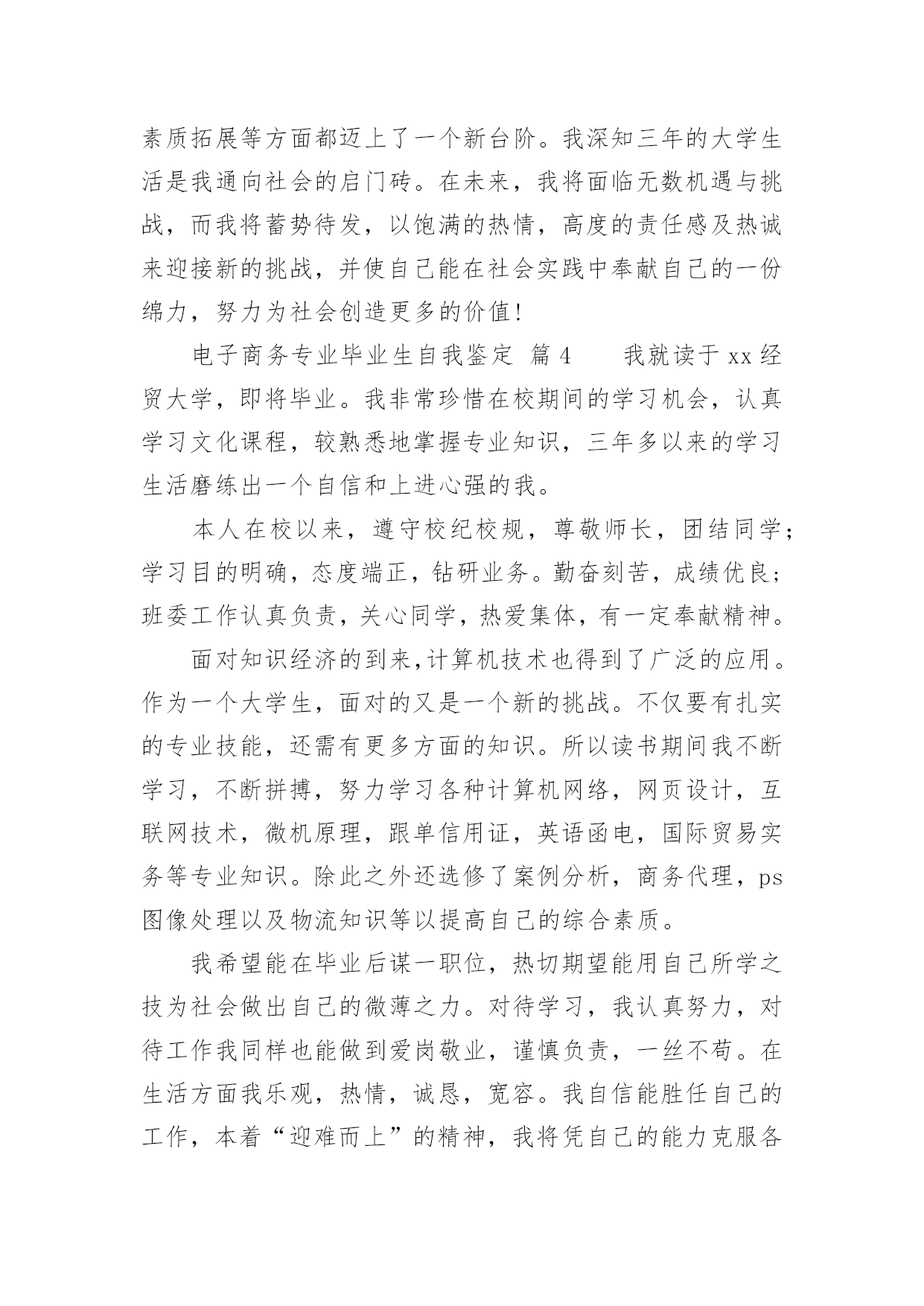 素质拓展等方面都迈上了一个新台阶。我深知三年的大学生活是我通向社会的启门砖。在未来，我将面临无数机遇与挑战，而我将蓄势待发，以饱满的热情，高度的责任感及热诚来迎接新的挑战，并使自己能在社会实践中奉献自己的一份绵力，努力为社会创造更多的价值！

电子商务专业毕业生自我鉴定 篇 4　　我就读于 xx 经贸大学，即将毕业。我非常珍惜在校期间的学习机会，认真学习文化课程，较熟悉地掌握专业知识，三年多以来的学习生活磨练出一个自信和上进心强的我。

本人在校以来，遵守校纪校规，尊敬师长，团结同学；学习目的明确，态度端正，钻研业务。勤奋刻苦，成绩优良；班委工作认真负责，关心同学，热爱集体，有一定奉献精神。

面对知识经济的到来，计算机技术也得到了广泛的应用。作为一个大学生，面对的又是一个新的挑战。不仅要有扎实的专业技能，还需有更多方面的知识。所以读书期间我不断学习，不断拼搏，努力学习各种计算机网络，网页设计，互联网技术，微机原理，跟单信用证，英语函电，国际贸易实务等专业知识。除此之外还选修了案例分析，商务代理，ps 图像处理以及物流知识等以提高自己的综合素质。

我希望能在毕业后谋一职位，热切期望能用自己所学之技为社会做出自己的微薄之力。对待学习，我认真努力，对待工作我同样也能做到爱岗敬业，谨慎负责，一丝不苟。在生活方面我乐观，热情，诚恳，宽容。我自信能胜任自己的工作，本着“迎难而上”的精神，我将凭自己的能力克服各